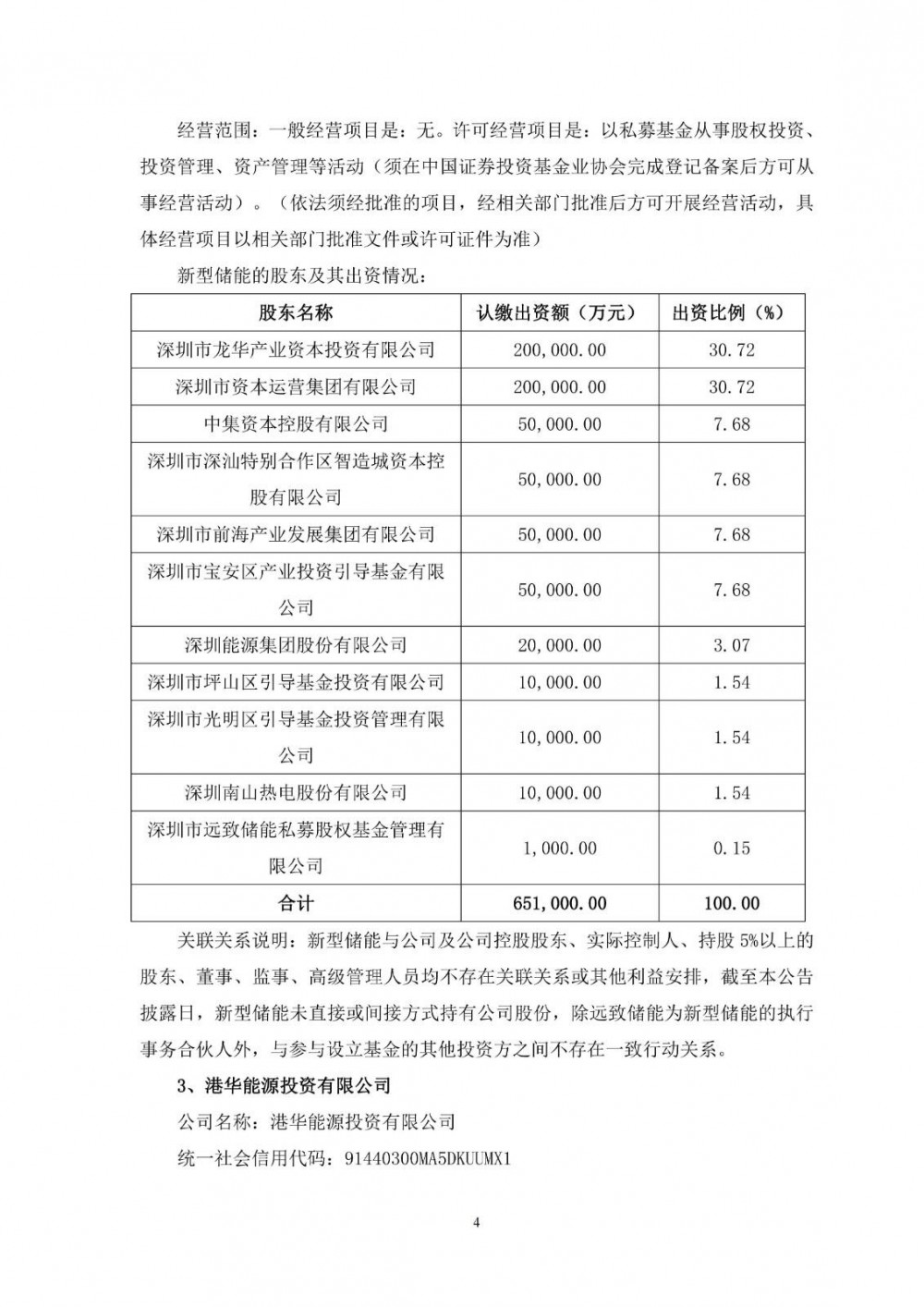 经营范围：一般经营项目是：无。许可经营项目是：以私募基金从事股权投资、投资管理、资产管理等活动（须在中国证券投资基金业协会完成登记备案后方可从事经营活动）。（依法须经批准的项目，经相关部门批准后方可开展经营活动，具体经营项目以相关部门批准文件或许可证件为准）

新型储能的股东及其出资情况：

| 股东名称 | 认缴出资额（万元） | 出资比例（%） |
|---|---|---|
| 深圳市龙华产业资本投资有限公司 | 200,000.00 | 30.72 |
| 深圳市资本运营集团有限公司 | 200,000.00 | 30.72 |
| 中集资本控股有限公司 | 50,000.00 | 7.68 |
| 深圳市深汕特别合作区智造城资本控股有限公司 | 50,000.00 | 7.68 |
| 深圳市前海产业发展集团有限公司 | 50,000.00 | 7.68 |
| 深圳市宝安区产业投资引导基金有限公司 | 50,000.00 | 7.68 |
| 深圳能源集团股份有限公司 | 20,000.00 | 3.07 |
| 深圳市坪山区引导基金投资有限公司 | 10,000.00 | 1.54 |
| 深圳市光明区引导基金投资管理有限公司 | 10,000.00 | 1.54 |
| 深圳南山热电股份有限公司 | 10,000.00 | 1.54 |
| 深圳市远致储能私募股权基金管理有限公司 | 1,000.00 | 0.15 |
| 合计 | 651,000.00 | 100.00 |

关联关系说明：新型储能与公司及公司控股股东、实际控制人、持股 5%以上的股东、董事、监事、高级管理人员均不存在关联关系或其他利益安排，截至本公告披露日，新型储能未直接或间接方式持有公司股份，除远致储能为新型储能的执行事务合伙人外，与参与设立基金的其他投资方之间不存在一致行动关系。

3、港华能源投资有限公司

公司名称：港华能源投资有限公司

统一社会信用代码：91440300MA5DKUUMX1

4